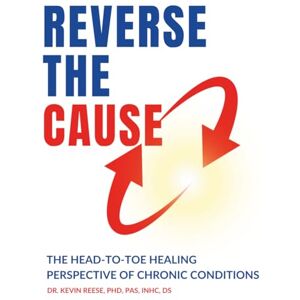 REVERSE THE CAUSE

THE HEAD-TO-TOE HEALING PERSPECTIVE OF CHRONIC CONDITIONS

DR. KEVIN REESE, PHD, PAS, INHC, DS